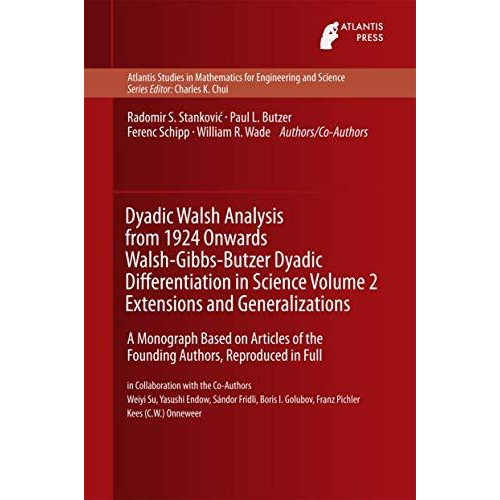 ATLANTIS PRESS

Atlantis Studies in Mathematics for Engineering and Science
Series Editor: Charles K. Chui

Radomir S. Stanković · Paul L. Butzer
Ferenc Schipp · William R. Wade Authors/Co-Authors

Dyadic Walsh Analysis from 1924 Onwards Walsh-Gibbs-Butzer Dyadic Differentiation in Science Volume 2 Extensions and Generalizations

A Monograph Based on Articles of the Founding Authors, Reproduced in Full

in Collaboration with the Co-Authors
Weiyi Su, Yasushi Endow, Sándor Fridli, Boris I. Golubov, Franz Pichler
Kees (C.W.) Onneweer